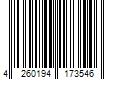 4 260194 173546